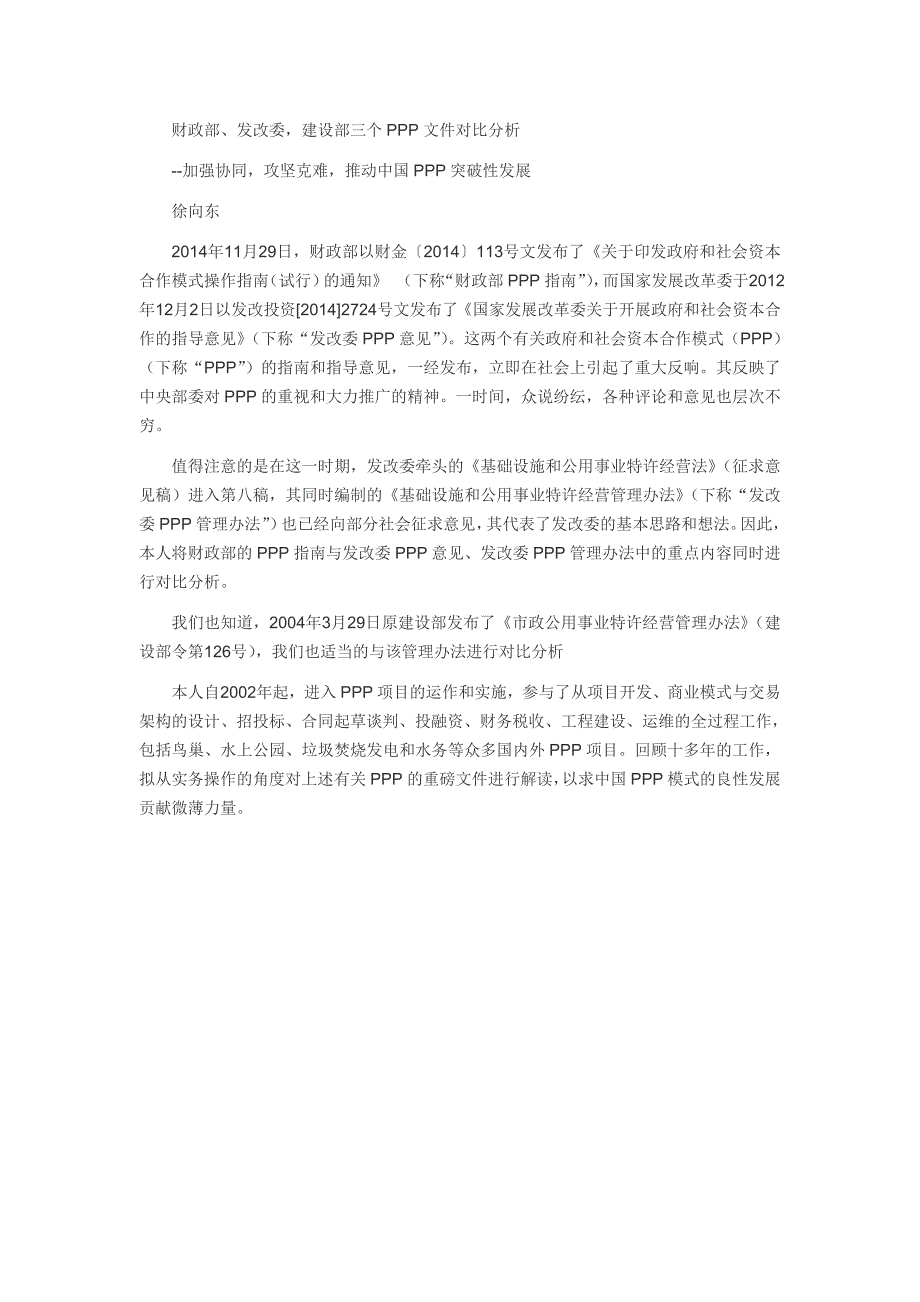 财政部、发改委，建设部三个 PPP 文件对比分析

--加强协同，攻坚克难，推动中国 PPP 突破性发展

徐向东

2014年11月29日，财政部以财金〔2014〕113号文发布了《关于印发政府和社会资本合作模式操作指南（试行）的通知》 （下称“财政部 PPP 指南”），而国家发展改革委于2012年12月2日以发改投资[2014]2724号文发布了《国家发展改革委关于开展政府和社会资本合作的指导意见》（下称“发改委 PPP 意见”）。这两个有关政府和社会资本合作模式（PPP）（下称“PPP”）的指南和指导意见，一经发布，立即在社会上引起了重大反响。其反映了中央部委对 PPP 的重视和大力推广的精神。一时间，众说纷纭，各种评论和意见也层次不穷。

值得注意的是在这一时期，发改委牵头的《基础设施和公用事业特许经营法》（征求意见稿）进入第八稿，其同时编制的《基础设施和公用事业特许经营管理办法》（下称“发改委 PPP 管理办法”）也已经向部分社会征求意见，其代表了发改委的基本思路和想法。因此，本人将财政部的 PPP 指南与发改委 PPP 意见、发改委 PPP 管理办法中的重点内容同时进行对比分析。

我们也知道，2004年3月29日原建设部发布了《市政公用事业特许经营管理办法》（建设部令第126号），我们也适当的与该管理办法进行对比分析

本人自2002年起，进入 PPP 项目的运作和实施，参与了从项目开发、商业模式与交易架构的设计、招投标、合同起草谈判、投融资、财务税收、工程建设、运维的全过程工作，包括鸟巢、水上公园、垃圾焚烧发电和水务等众多国内外 PPP 项目。回顾十多年的工作，拟从实务操作的角度对上述有关 PPP 的重磅文件进行解读，以求中国 PPP 模式的良性发展贡献微薄力量。